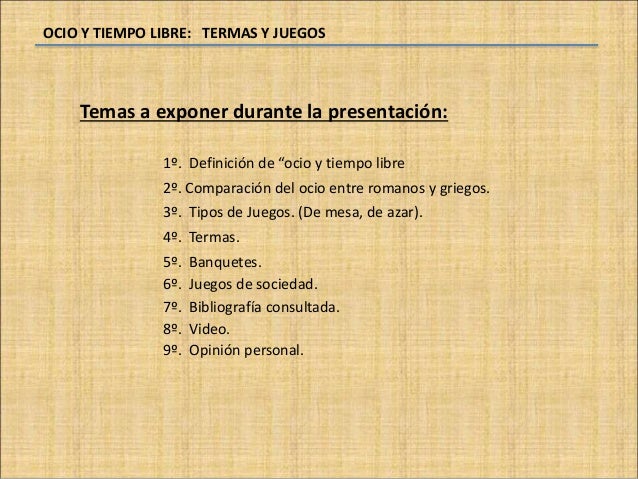 OCIO Y TIEMPO LIBRE: TERMAS Y JUEGOS

Temas a exponer durante la presentación:

1º. Definición de “ocio y tiempo libre
2º. Comparación del ocio entre romanos y griegos.
3º. Tipos de Juegos. (De mesa, de azar).
4º. Termas.
5º. Banquetes.
6º. Juegos de sociedad.
7º. Bibliografía consultada.
8º. Video.
9º. Opinión personal.